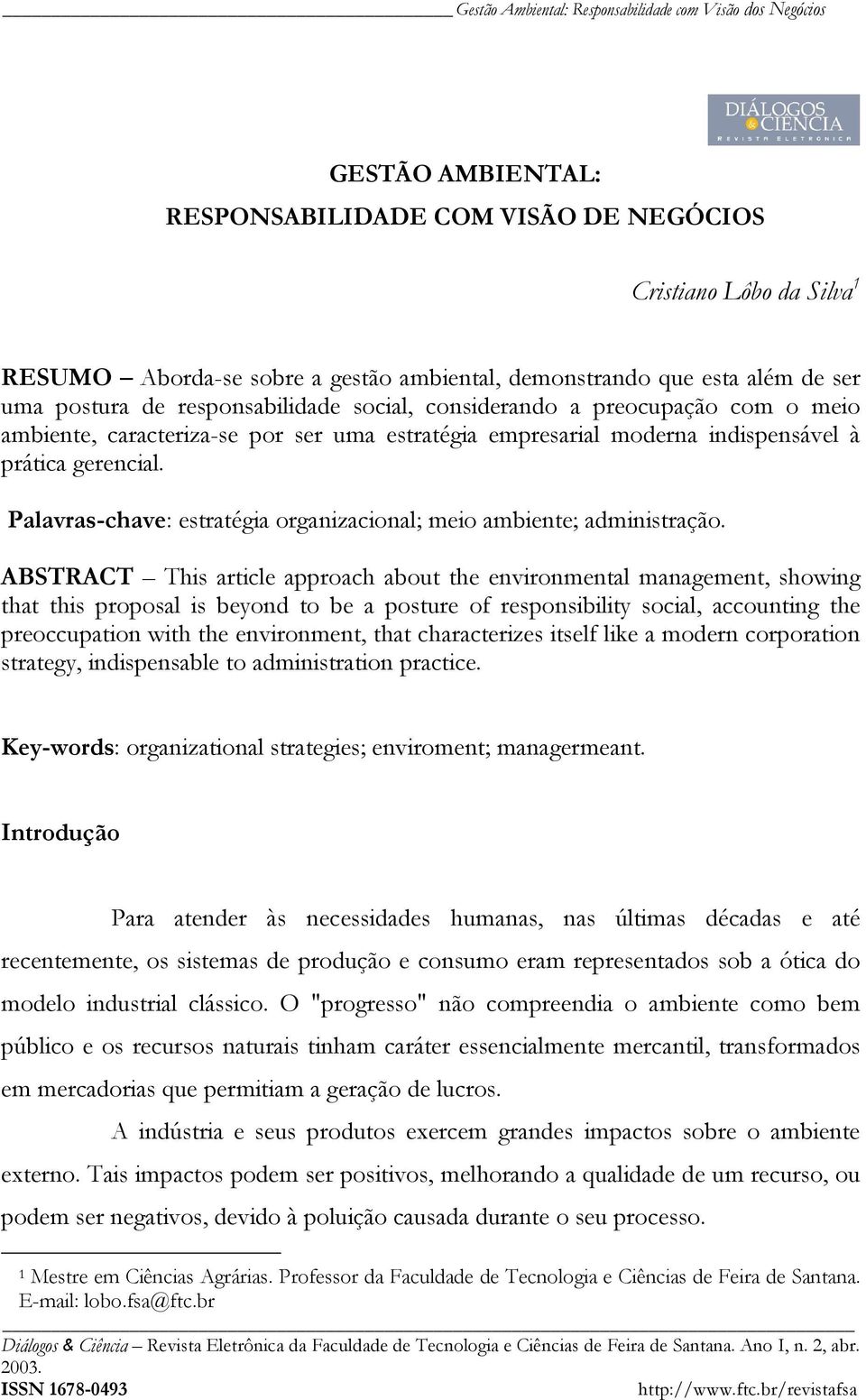 Gestão Ambiental: Responsabilidade com Visão dos Negócios

DIÁLOGOS & CIÊNCIA
REVISTA ELETRÔNICA

GESTÃO AMBIENTAL:
RESPONSABILIDADE COM VISÃO DE NEGÓCIOS

Cristiano Lôbo da Silva$^1$

RESUMO – Aborda-se sobre a gestão ambiental, demonstrando que esta além de ser uma postura de responsabilidade social, considerando a preocupação com o meio ambiente, caracteriza-se por ser uma estratégia empresarial moderna indispensável à prática gerencial.

Palavras-chave: estratégia organizacional; meio ambiente; administração.

ABSTRACT – This article approach about the environmental management, showing that this proposal is beyond to be a posture of responsibility social, accounting the preoccupation with the environment, that characterizes itself like a modern corporation strategy, indispensable to administration practice.

Key-words: organizational strategies; enviroment; managermeant.

Introdução

Para atender às necessidades humanas, nas últimas décadas e até recentemente, os sistemas de produção e consumo eram representados sob a ótica do modelo industrial clássico. O "progresso" não compreendia o ambiente como bem público e os recursos naturais tinham caráter essencialmente mercantil, transformados em mercadorias que permitiam a geração de lucros.

A indústria e seus produtos exercem grandes impactos sobre o ambiente externo. Tais impactos podem ser positivos, melhorando a qualidade de um recurso, ou podem ser negativos, devido à poluição causada durante o seu processo.

$^1$ Mestre em Ciências Agrárias. Professor da Faculdade de Tecnologia e Ciências de Feira de Santana. E-mail: lobo.fsa@ftc.br

Diálogos & Ciência – Revista Eletrônica da Faculdade de Tecnologia e Ciências de Feira de Santana. Ano I, n. 2, abr. 2003.
ISSN 1678-0493 http://www.ftc.br/revistafsa